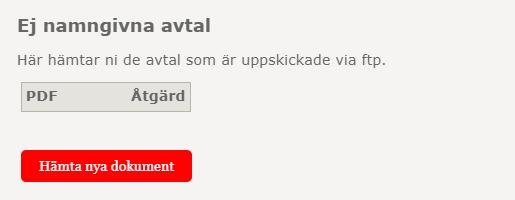 Ej namngivna avtal

Här hämtar ni de avtal som är uppskickade via ftp.

| PDF | Åtgärd |
|---|---|

Hämta nya dokument